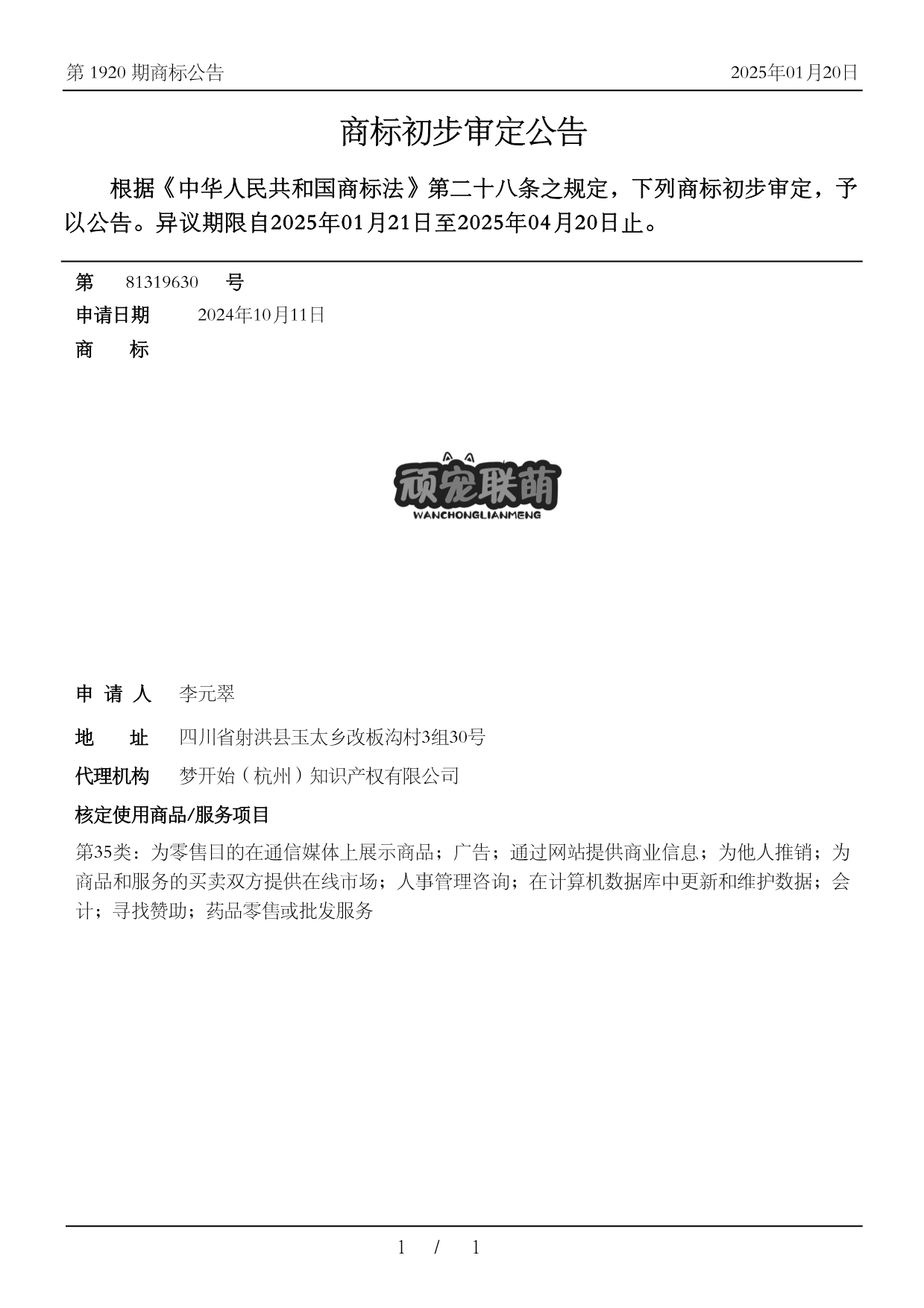 第 1920 期商标公告

2025年01月20日

商标初步审定公告

根据《中华人民共和国商标法》第二十八条之规定，下列商标初步审定，予以公告。异议期限自2025年01月21日至2025年04月20日止。

第 81319630 号

申请日期 2024年10月11日

商 标

顽宠联萌
WANCHONGLIANMENG

申 请 人 李元翠

地 址 四川省射洪县玉太乡改板沟村3组30号

代理机构 梦开始（杭州）知识产权有限公司

核定使用商品/服务项目

第35类：为零售目的在通信媒体上展示商品；广告；通过网站提供商业信息；为他人推销；为商品和服务的买卖双方提供在线市场；人事管理咨询；在计算机数据库中更新和维护数据；会计；寻找赞助；药品零售或批发服务

1 / 1